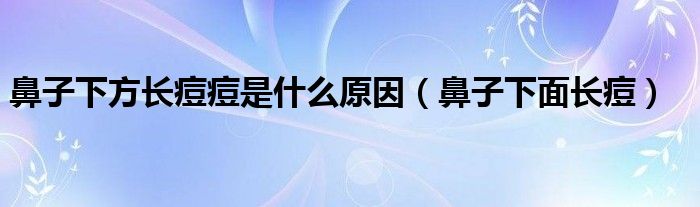 鼻子下方长痘痘是什么原因（鼻子下面长痘）